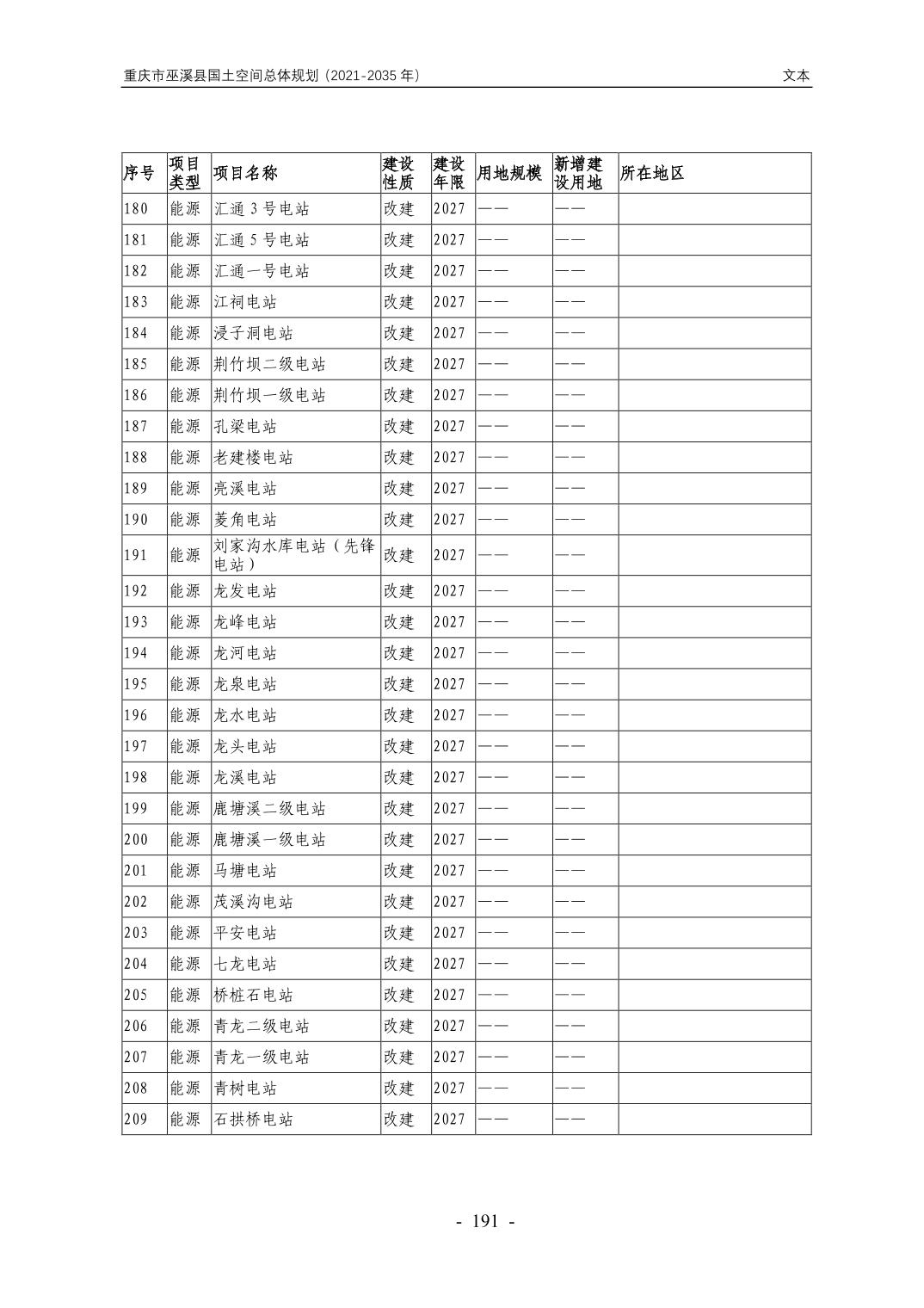 重庆市巫溪县国土空间总体规划（2021-2035 年） 文本

| 序号 | 项目类型 | 项目名称 | 建设性质 | 建设年限 | 用地规模 | 新增建设用地 | 所在地区 |
|---|---|---|---|---|---|---|---|
| 180 | 能源 | 汇通 3 号电站 | 改建 | 2027 | —— | —— | |
| 181 | 能源 | 汇通 5 号电站 | 改建 | 2027 | —— | —— | |
| 182 | 能源 | 汇通一号电站 | 改建 | 2027 | —— | —— | |
| 183 | 能源 | 江祠电站 | 改建 | 2027 | —— | —— | |
| 184 | 能源 | 浸子洞电站 | 改建 | 2027 | —— | —— | |
| 185 | 能源 | 荆竹坝二级电站 | 改建 | 2027 | —— | —— | |
| 186 | 能源 | 荆竹坝一级电站 | 改建 | 2027 | —— | —— | |
| 187 | 能源 | 孔梁电站 | 改建 | 2027 | —— | —— | |
| 188 | 能源 | 老建楼电站 | 改建 | 2027 | —— | —— | |
| 189 | 能源 | 亮溪电站 | 改建 | 2027 | —— | —— | |
| 190 | 能源 | 菱角电站 | 改建 | 2027 | —— | —— | |
| 191 | 能源 | 刘家沟水库电站（先锋电站） | 改建 | 2027 | —— | —— | |
| 192 | 能源 | 龙发电站 | 改建 | 2027 | —— | —— | |
| 193 | 能源 | 龙峰电站 | 改建 | 2027 | —— | —— | |
| 194 | 能源 | 龙河电站 | 改建 | 2027 | —— | —— | |
| 195 | 能源 | 龙泉电站 | 改建 | 2027 | —— | —— | |
| 196 | 能源 | 龙水电站 | 改建 | 2027 | —— | —— | |
| 197 | 能源 | 龙头电站 | 改建 | 2027 | —— | —— | |
| 198 | 能源 | 龙溪电站 | 改建 | 2027 | —— | —— | |
| 199 | 能源 | 鹿塘溪二级电站 | 改建 | 2027 | —— | —— | |
| 200 | 能源 | 鹿塘溪一级电站 | 改建 | 2027 | —— | —— | |
| 201 | 能源 | 马塘电站 | 改建 | 2027 | —— | —— | |
| 202 | 能源 | 茂溪沟电站 | 改建 | 2027 | —— | —— | |
| 203 | 能源 | 平安电站 | 改建 | 2027 | —— | —— | |
| 204 | 能源 | 七龙电站 | 改建 | 2027 | —— | —— | |
| 205 | 能源 | 桥桩石电站 | 改建 | 2027 | —— | —— | |
| 206 | 能源 | 青龙二级电站 | 改建 | 2027 | —— | —— | |
| 207 | 能源 | 青龙一级电站 | 改建 | 2027 | —— | —— | |
| 208 | 能源 | 青树电站 | 改建 | 2027 | —— | —— | |
| 209 | 能源 | 石拱桥电站 | 改建 | 2027 | —— | —— | |

- 191 -